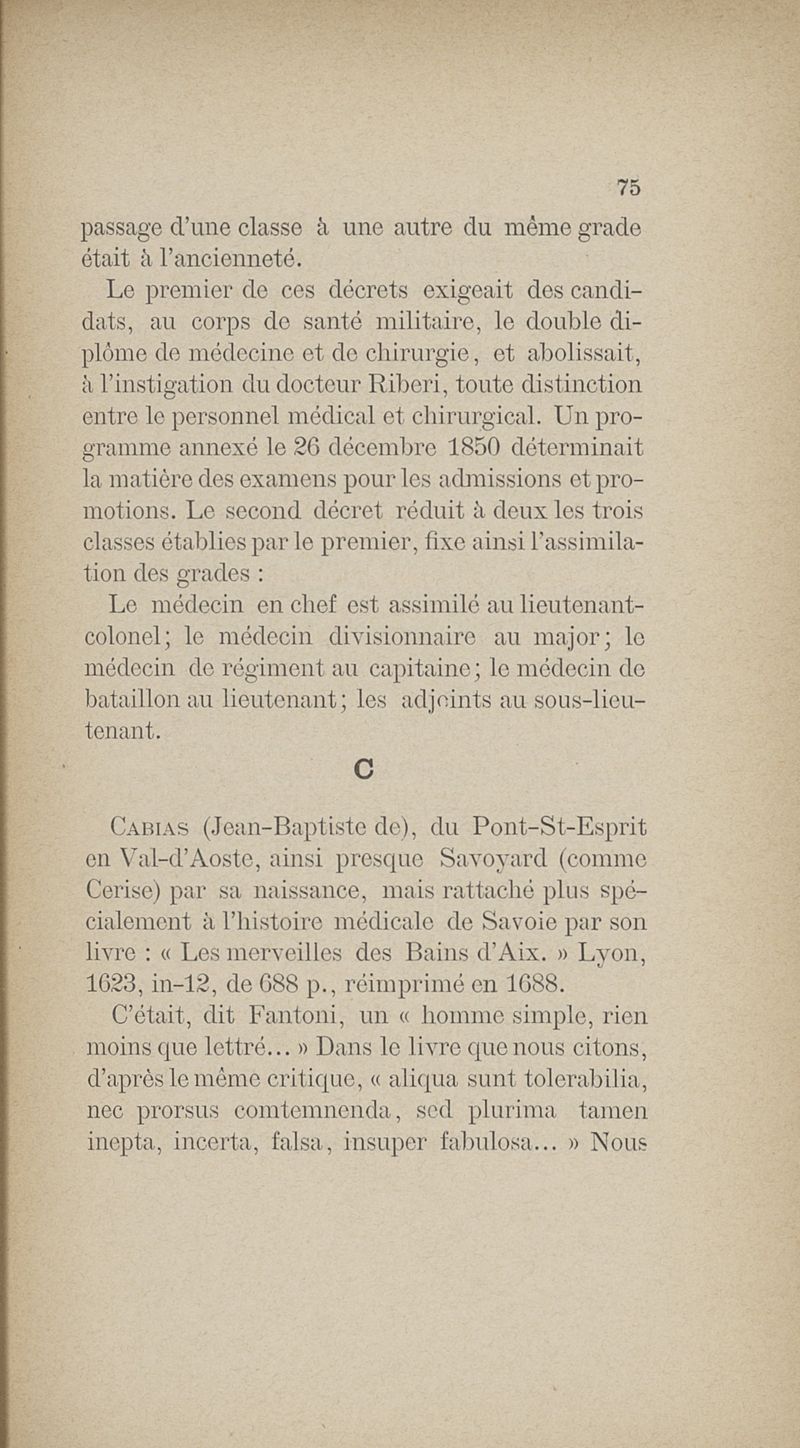 75

passage d'une classe à une autre du même grade était à l'ancienneté.

Le premier de ces décrets exigeait des candidats, au corps de santé militaire, le double diplôme de médecine et de chirurgie, et abolissait, à l'instigation du docteur Riberi, toute distinction entre le personnel médical et chirurgical. Un programme annexé le 26 décembre 1850 déterminait la matière des examens pour les admissions et promotions. Le second décret réduit à deux les trois classes établies par le premier, fixe ainsi l'assimilation des grades :

Le médecin en chef est assimilé au lieutenant-colonel; le médecin divisionnaire au major; le médecin de régiment au capitaine; le médecin de bataillon au lieutenant; les adjoints au sous-lieutenant.

C

Cabias (Jean-Baptiste de), du Pont-St-Esprit en Val-d'Aoste, ainsi presque Savoyard (comme Cerise) par sa naissance, mais rattaché plus spécialement à l'histoire médicale de Savoie par son livre : « Les merveilles des Bains d'Aix. » Lyon, 1623, in-12, de 688 p., réimprimé en 1688.

C'était, dit Fantoni, un « homme simple, rien moins que lettré... » Dans le livre que nous citons, d'après le même critique, « aliqua sunt tolerabilia, nec prorsus comtemnenda, sed plurima tamen inepta, incerta, falsa, insuper fabulosa... » Nous